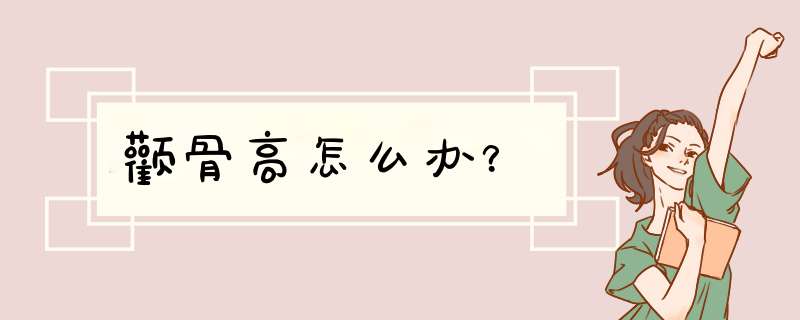 颧骨高怎么办?